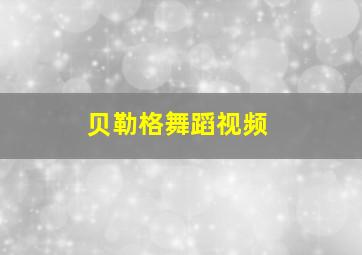 贝勒格舞蹈视频